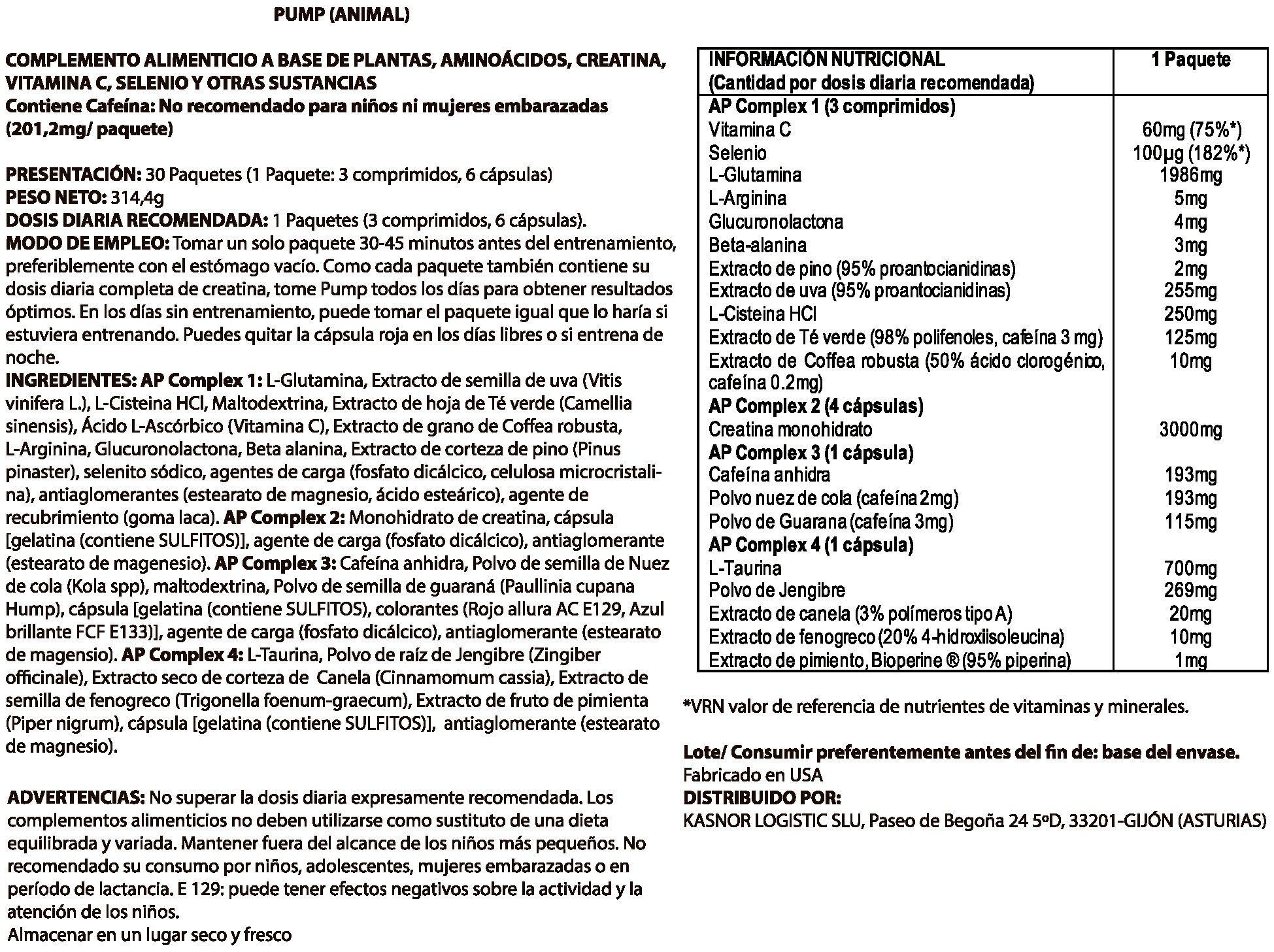 PUMP (ANIMAL)

COMPLEMENTO ALIMENTICIO A BASE DE PLANTAS, AMINOÁCIDOS, CREATINA, VITAMINA C, SELENIO Y OTRAS SUSTANCIAS
Contiene Cafeína: No recomendado para niños ni mujeres embarazadas (201,2mg/ paquete)

PRESENTACIÓN: 30 Paquetes (1 Paquete: 3 comprimidos, 6 cápsulas)
PESO NETO: 314,4g
DOSIS DIARIA RECOMENDADA: 1 Paquetes (3 comprimidos, 6 cápsulas).
MODO DE EMPLEO: Tomar un solo paquete 30-45 minutos antes del entrenamiento, preferiblemente con el estómago vacío. Como cada paquete también contiene su dosis diaria completa de creatina, tome Pump todos los días para obtener resultados óptimos. En los días sin entrenamiento, puede tomar el paquete igual que lo haría si estuviera entrenando. Puedes quitar la cápsula roja en los días libres o si entrena de noche.
INGREDIENTES: AP Complex 1: L-Glutamina, Extracto de semilla de uva (Vitis vinifera L.), L-Cisteina HCl, Maltodextrina, Extracto de hoja de Té verde (Camellia sinensis), Ácido L-Ascórbico (Vitamina C), Extracto de grano de Coffea robusta, L-Arginina, Glucuronolactona, Beta alanina, Extracto de corteza de pino (Pinus pinaster), selenito sódico, agentes de carga (fosfato dicálcico, celulosa microcristalina), antiaglomerantes (estearato de magnesio, ácido esteárico), agente de recubrimiento (goma laca). AP Complex 2: Monohidrato de creatina, cápsula [gelatina (contiene SULFITOS)], agente de carga (fosfato dicálcico), antiaglomerante (estearato de magenesio). AP Complex 3: Cafeína anhidra, Polvo de semilla de Nuez de cola (Kola spp), maltodextrina, Polvo de semilla de guaraná (Paullinia cupana Hump), cápsula [gelatina (contiene SULFITOS), colorantes (Rojo allura AC E129, Azul brillante FCF E133)], agente de carga (fosfato dicálcico), antiaglomerante (estearato de magensio). AP Complex 4: L-Taurina, Polvo de raíz de Jengibre (Zingiber officinale), Extracto seco de corteza de Canela (Cinnamomum cassia), Extracto de semilla de fenogreco (Trigonella foenum-graecum), Extracto de fruto de pimienta (Piper nigrum), cápsula [gelatina (contiene SULFITOS)], antiaglomerante (estearato de magnesio).

ADVERTENCIAS: No superar la dosis diaria expresamente recomendada. Los complementos alimenticios no deben utilizarse como sustituto de una dieta equilibrada y variada. Mantener fuera del alcance de los niños más pequeños. No recomendado su consumo por niños, adolescentes, mujeres embarazadas o en período de lactancia. E 129: puede tener efectos negativos sobre la actividad y la atención de los niños.
Almacenar en un lugar seco y fresco

| INFORMACIÓN NUTRICIONAL (Cantidad por dosis diaria recomendada) | 1 Paquete |
|---|---|
| AP Complex 1 (3 comprimidos) | |
| Vitamina C | 60mg (75%*) |
| Selenio | 100µg (182%*) |
| L-Glutamina | 1986mg |
| L-Arginina | 5mg |
| Glucuronolactona | 4mg |
| Beta-alanina | 3mg |
| Extracto de pino (95% proantocianidinas) | 2mg |
| Extracto de uva (95% proantocianidinas) | 255mg |
| L-Cisteina HCl | 250mg |
| Extracto de Té verde (98% polifenoles, cafeína 3 mg) | 125mg |
| Extracto de Coffea robusta (50% ácido clorogénico, cafeína 0.2mg) | 10mg |
| AP Complex 2 (4 cápsulas) | |
| Creatina monohidrato | 3000mg |
| AP Complex 3 (1 cápsula) | |
| Cafeína anhidra | 193mg |
| Polvo nuez de cola (cafeína 2mg) | 193mg |
| Polvo de Guarana (cafeína 3mg) | 115mg |
| AP Complex 4 (1 cápsula) | |
| L-Taurina | 700mg |
| Polvo de Jengibre | 269mg |
| Extracto de canela (3% polímeros tipo A) | 20mg |
| Extracto de fenogreco (20% 4-hidroxiisoleucina) | 10mg |
| Extracto de pimiento, Bioperine ® (95% piperina) | 1mg |

*VRN valor de referencia de nutrientes de vitaminas y minerales.

Lote/ Consumir preferentemente antes del fin de: base del envase.
Fabricado en USA
DISTRIBUIDO POR:
KASNOR LOGISTIC SLU, Paseo de Begoña 24 5ºD, 33201-GIJÓN (ASTURIAS)